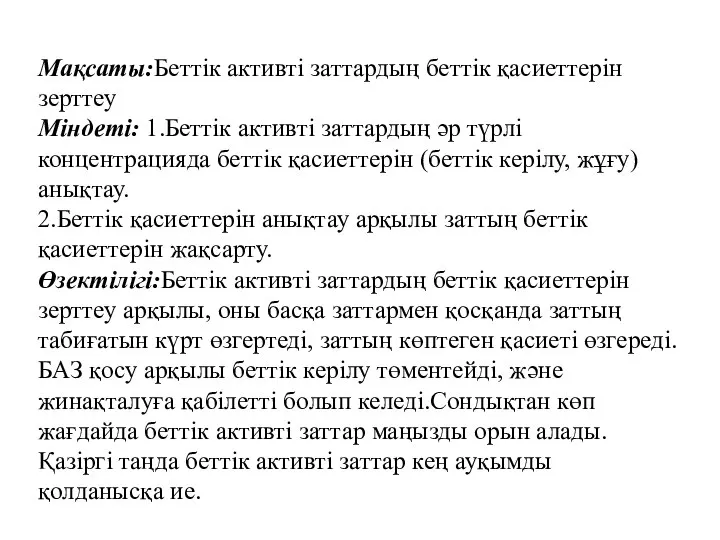 Мақсаты:Беттік активті заттардың беттік қасиеттерін зерттеу
Міндеті: 1.Беттік активті заттардың әр түрлі концентрацияда беттік қасиеттерін (беттік керілу, жұғу) анықтау.
2.Беттік қасиеттерін анықтау арқылы заттың беттік қасиеттерін жақсарту.
Өзектілігі:Беттік активті заттардың беттік қасиеттерін зерттеу арқылы, оны басқа заттармен қосқанда заттың табиғатын күрт өзгертеді, заттың көптеген қасиеті өзгереді. БАЗ қосу арқылы беттік керілу төментейді, және жинақталуға қабілетті болып келеді.Сондықтан көп жағдайда беттік активті заттар маңызды орын алады. Қазіргі таңда беттік активті заттар кең ауқымды қолданысқа ие.